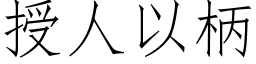 授人以柄